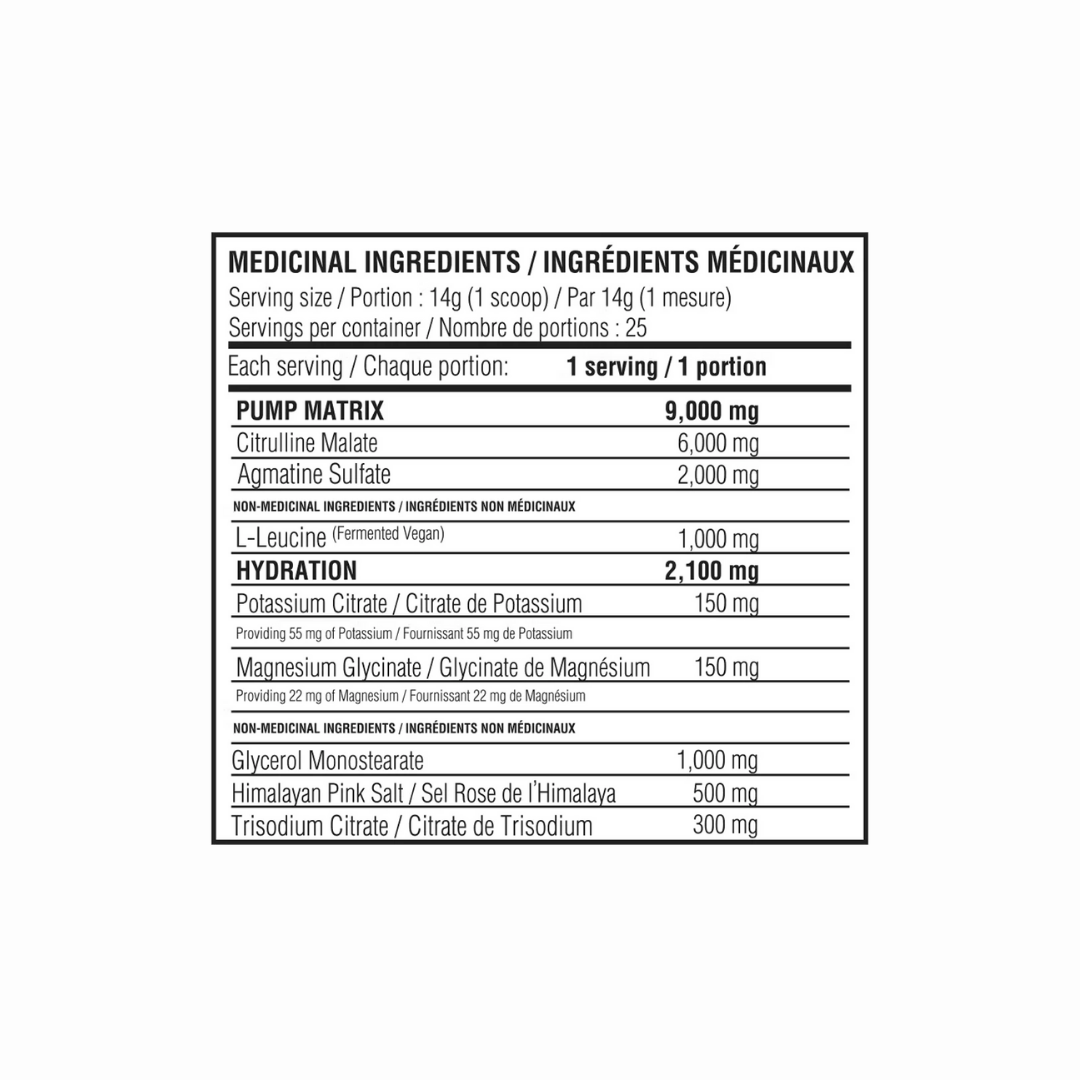 MEDICINAL INGREDIENTS / INGRÉDIENTS MÉDICINAUX
Serving size / Portion : 14g (1 scoop) / Par 14g (1 mesure)
Servings per container / Nombre de portions : 25

| Each serving / Chaque portion: | 1 serving / 1 portion |
|---|---|
| PUMP MATRIX | 9,000 mg |
| Citrulline Malate | 6,000 mg |
| Agmatine Sulfate | 2,000 mg |
| NON-MEDICINAL INGREDIENTS / INGRÉDIENTS NON MÉDICINAUX | |
| L-Leucine (Fermented Vegan) | 1,000 mg |
| HYDRATION | 2,100 mg |
| Potassium Citrate / Citrate de Potassium | 150 mg |
| Providing 55 mg of Potassium / Fournissant 55 mg de Potassium | |
| Magnesium Glycinate / Glycinate de Magnésium | 150 mg |
| Providing 22 mg of Magnesium / Fournissant 22 mg de Magnésium | |
| NON-MEDICINAL INGREDIENTS / INGRÉDIENTS NON MÉDICINAUX | |
| Glycerol Monostearate | 1,000 mg |
| Himalayan Pink Salt / Sel Rose de l'Himalaya | 500 mg |
| Trisodium Citrate / Citrate de Trisodium | 300 mg |